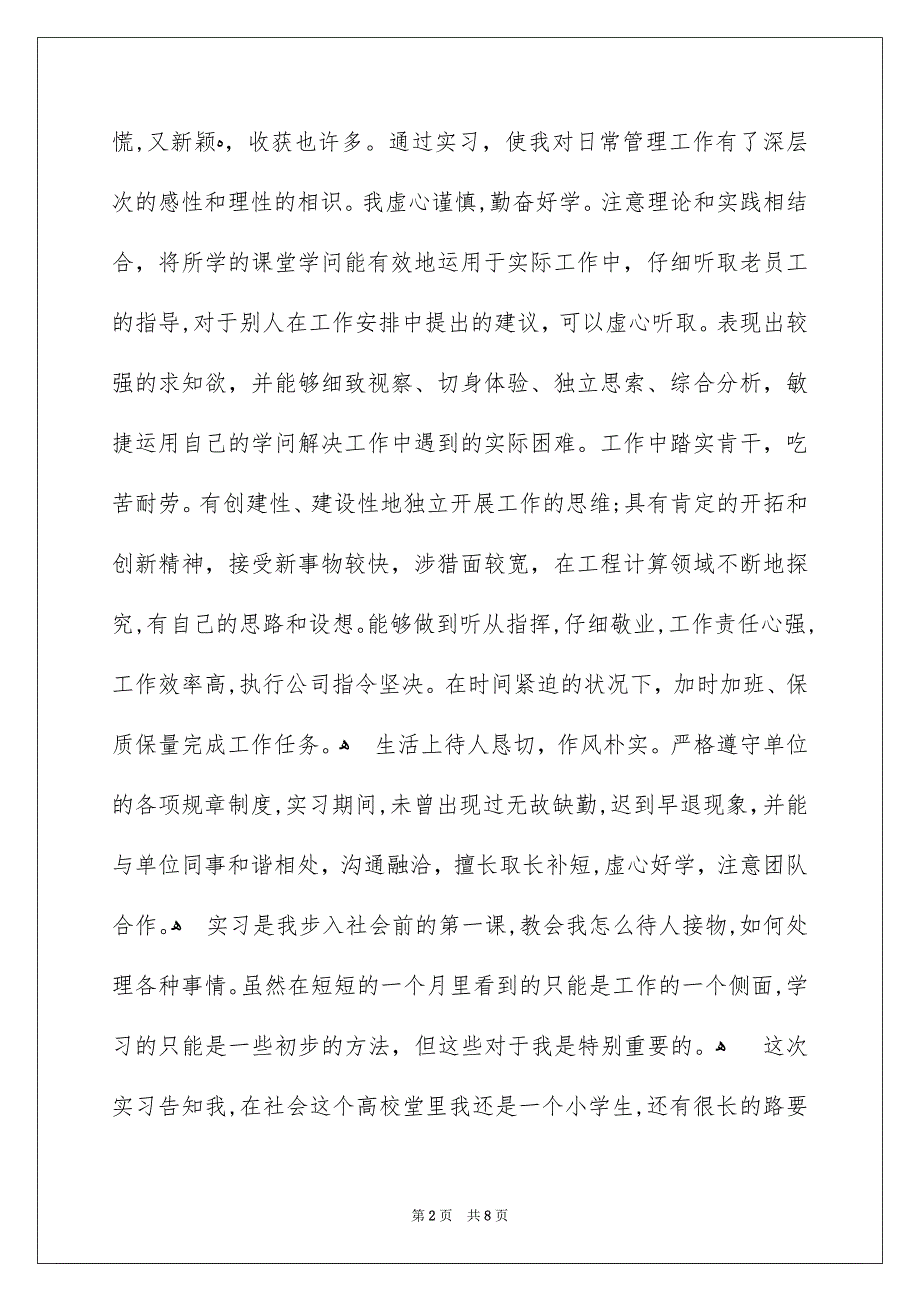 慌,又新颖,收获也许多。通过实习，使我对日常管理工作有了深层次的感性和理性的相识。我虚心谨慎,勤奋好学。注意理论和实践相结合，将所学的课堂学问能有效地运用于实际工作中，仔细听取老员工的指导,对于别人在工作安排中提出的建议，可以虚心听取。表现出较强的求知欲，并能够细致视察、切身体验、独立思索、综合分析，敏捷运用自己的学问解决工作中遇到的实际困难。工作中踏实肯干，吃苦耐劳。有创建性、建设性地独立开展工作的思维;具有肯定的开拓和创新精神，接受新事物较快，涉猎面较宽，在工程计算领域不断地探究,有自己的思路和设想。能够做到听从指挥,仔细敬业,工作责任心强,工作效率高,执行公司指令坚决。在时间紧迫的状况下，加时加班、保质保量完成工作任务。 生活上待人恳切，作风朴实。严格遵守单位的各项规章制度,实习期间,未曾出现过无故缺勤,迟到早退现象,并能与单位同事和谐相处，沟通融洽，擅长取长补短，虚心好学，注意团队合作。 实习是我步入社会前的第一课,教会我怎么待人接物,如何处理各种事情。虽然在短短的一个月里看到的只能是工作的一个侧面,学习的只能是一些初步的方法，但这些对于我是特别重要的。 这次实习告知我,在社会这个高校堂里我还是一个小学生,还有很长的路要

第2页 共8页